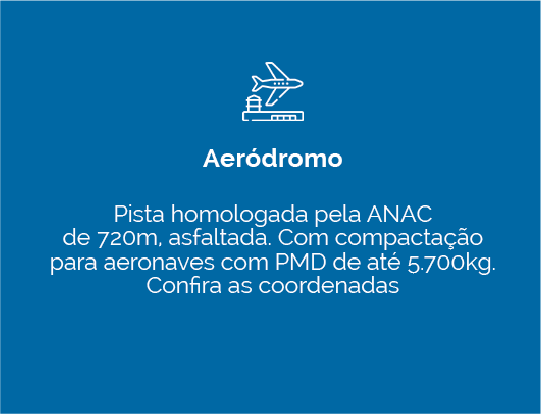 Aeródromo

Pista homologada pela ANAC de 720m, asfaltada. Com compactação para aeronaves com PMD de até 5.700kg. Confira as coordenadas